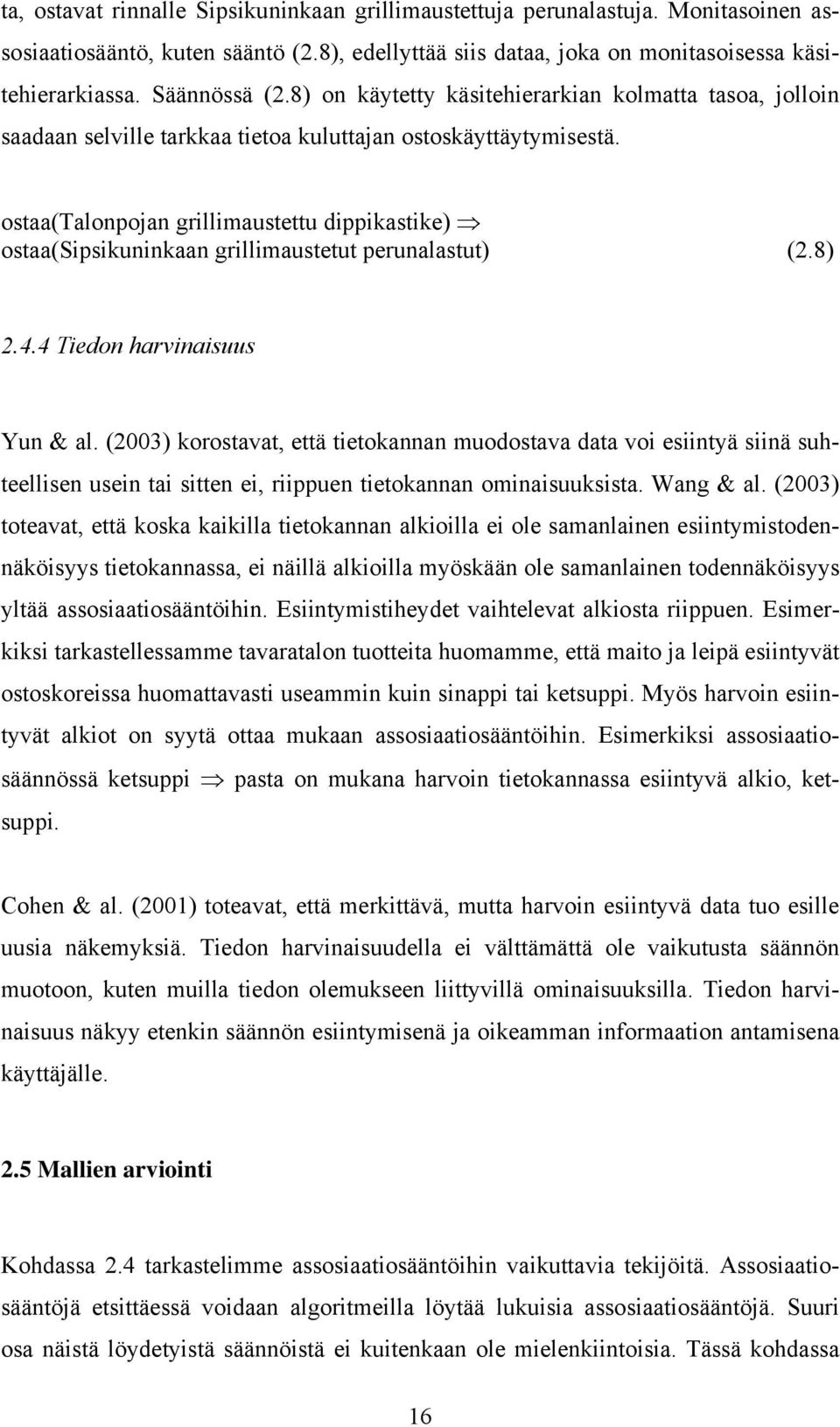 ta, ostavat rinnalle Sipsikuninkaan grillimaustettuja perunalastuja. Monitasoinen assosiaatiosääntö, kuten sääntö (2.8), edellyttää siis dataa, joka on monitasoisessa käsitehierarkiassa. Säännössä (2.8) on käytetty käsitehierarkian kolmatta tasoa, jolloin saadaan selville tarkkaa tietoa kuluttajan ostoskäyttäytymisestä.

ostaa(Talonpojan grillimaustettu dippikastike) $\Rightarrow$ ostaa(Sipsikuninkaan grillimaustetut perunalastut) (2.8)

2.4.4 Tiedon harvinaisuus

Yun & al. (2003) korostavat, että tietokannan muodostava data voi esiintyä siinä suhteellisen usein tai sitten ei, riippuen tietokannan ominaisuuksista. Wang & al. (2003) toteavat, että koska kaikilla tietokannan alkioilla ei ole samanlainen esiintymistodennäköisyys tietokannassa, ei näillä alkioilla myöskään ole samanlainen todennäköisyys yltää assosiaatiosääntöihin. Esiintymistiheydet vaihtelevat alkiosta riippuen. Esimerkiksi tarkastellessamme tavaratalon tuotteita huomamme, että maito ja leipä esiintyvät ostoskoreissa huomattavasti useammin kuin sinappi tai ketsuppi. Myös harvoin esiintyvät alkiot on syytä ottaa mukaan assosiaatiosääntöihin. Esimerkiksi assosiaatiosäännössä ketsuppi $\Rightarrow$ pasta on mukana harvoin tietokannassa esiintyvä alkio, ketsuppi.

Cohen & al. (2001) toteavat, että merkittävä, mutta harvoin esiintyvä data tuo esille uusia näkemyksiä. Tiedon harvinaisuudella ei välttämättä ole vaikutusta säännön muotoon, kuten muilla tiedon olemukseen liittyvillä ominaisuuksilla. Tiedon harvinaisuus näkyy etenkin säännön esiintymisenä ja oikeamman informaation antamisena käyttäjälle.

2.5 Mallien arviointi

Kohdassa 2.4 tarkastelimme assosiaatiosääntöihin vaikuttavia tekijöitä. Assosiaatiosääntöjä etsittäessä voidaan algoritmeilla löytää lukuisia assosiaatiosääntöjä. Suuri osa näistä löydetyistä säännöistä ei kuitenkaan ole mielenkiintoisia. Tässä kohdassa

16